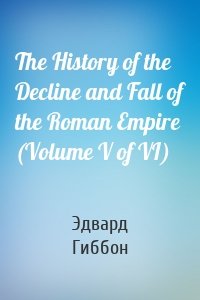 The History of the Decline and Fall of the Roman Empire (Volume V of VI)

Эдвард Гиббон